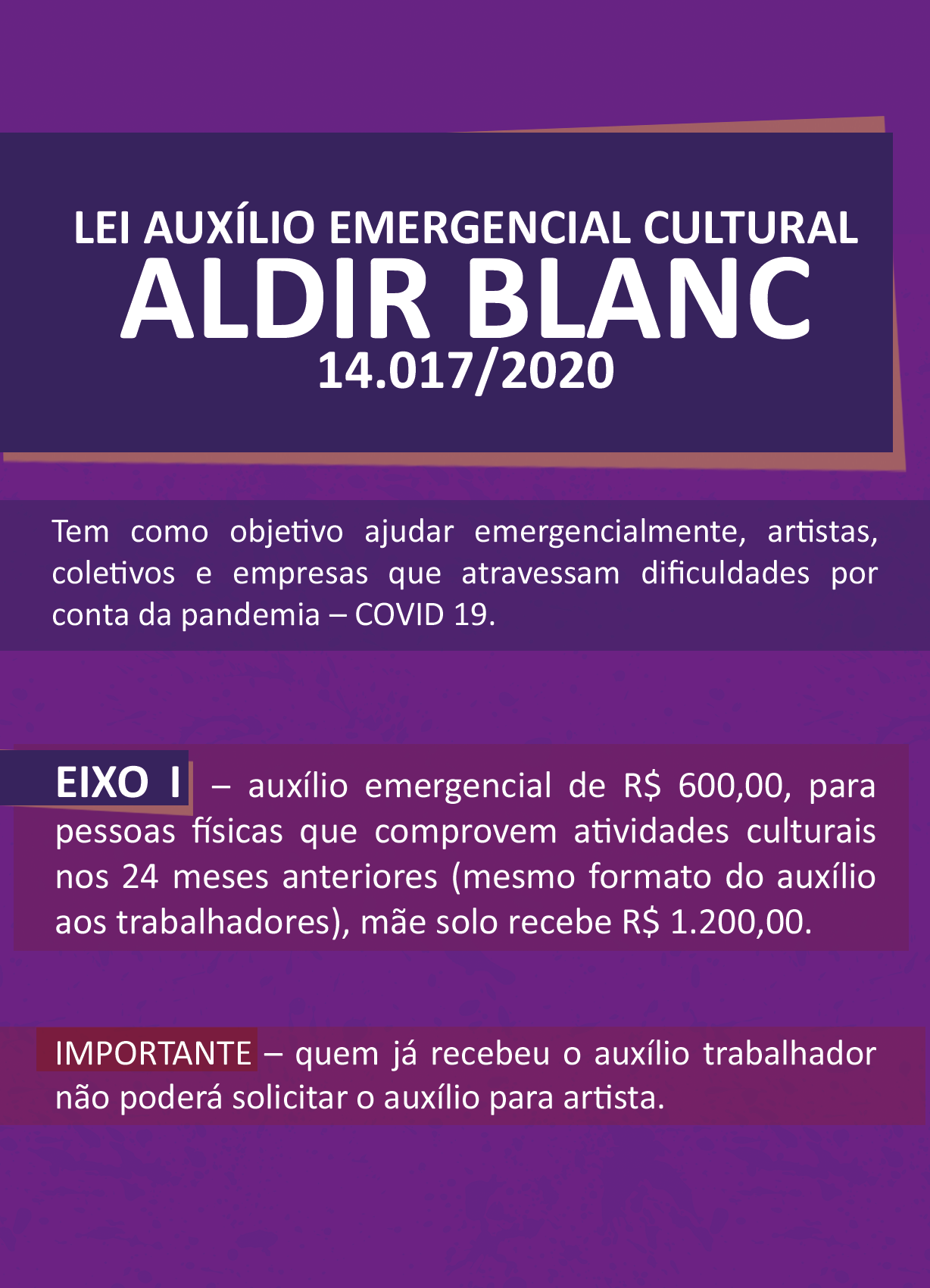 LEI AUXÍLIO EMERGENCIAL CULTURAL
ALDIR BLANC
14.017/2020

Tem como objetivo ajudar emergencialmente, artistas, coletivos e empresas que atravessam dificuldades por conta da pandemia – COVID 19.

EIXO I – auxílio emergencial de R$ 600,00, para pessoas físicas que comprovem atividades culturais nos 24 meses anteriores (mesmo formato do auxílio aos trabalhadores), mãe solo recebe R$ 1.200,00.

IMPORTANTE – quem já recebeu o auxílio trabalhador não poderá solicitar o auxílio para artista.